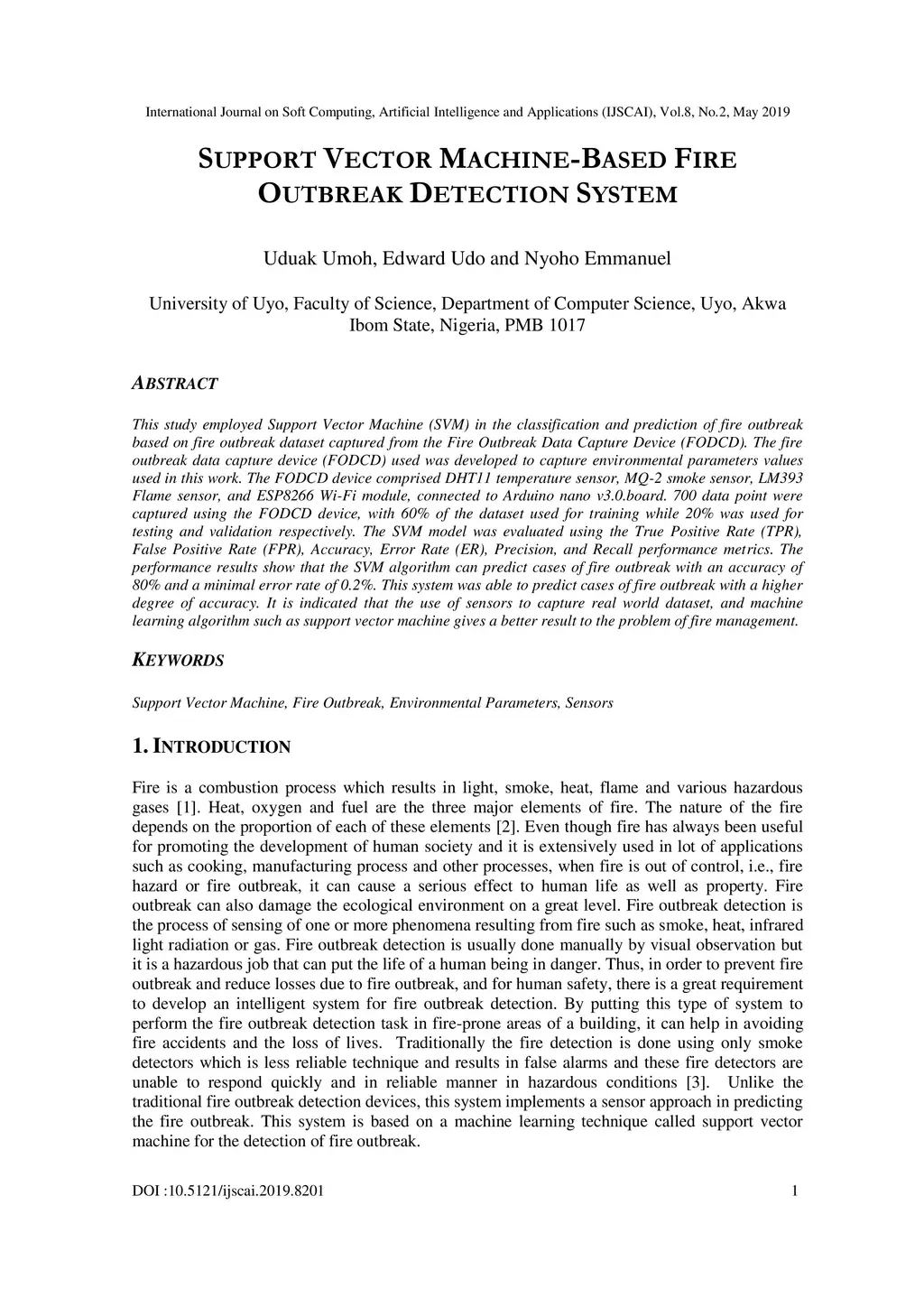 International Journal on Soft Computing, Artificial Intelligence and Applications (IJSCAI), Vol.8, No.2, May 2019

SUPPORT VECTOR MACHINE-BASED FIRE OUTBREAK DETECTION SYSTEM

Uduak Umoh, Edward Udo and Nyoho Emmanuel

University of Uyo, Faculty of Science, Department of Computer Science, Uyo, Akwa Ibom State, Nigeria, PMB 1017

ABSTRACT

This study employed Support Vector Machine (SVM) in the classification and prediction of fire outbreak based on fire outbreak dataset captured from the Fire Outbreak Data Capture Device (FODCD). The fire outbreak data capture device (FODCD) used was developed to capture environmental parameters values used in this work. The FODCD device comprised DHT11 temperature sensor, MQ-2 smoke sensor, LM393 Flame sensor, and ESP8266 Wi-Fi module, connected to Arduino nano v3.0.board. 700 data point were captured using the FODCD device, with 60% of the dataset used for training while 20% was used for testing and validation respectively. The SVM model was evaluated using the True Positive Rate (TPR), False Positive Rate (FPR), Accuracy, Error Rate (ER), Precision, and Recall performance metrics. The performance results show that the SVM algorithm can predict cases of fire outbreak with an accuracy of 80% and a minimal error rate of 0.2%. This system was able to predict cases of fire outbreak with a higher degree of accuracy. It is indicated that the use of sensors to capture real world dataset, and machine learning algorithm such as support vector machine gives a better result to the problem of fire management.

KEYWORDS

Support Vector Machine, Fire Outbreak, Environmental Parameters, Sensors

1. INTRODUCTION

Fire is a combustion process which results in light, smoke, heat, flame and various hazardous gases [1]. Heat, oxygen and fuel are the three major elements of fire. The nature of the fire depends on the proportion of each of these elements [2]. Even though fire has always been useful for promoting the development of human society and it is extensively used in lot of applications such as cooking, manufacturing process and other processes, when fire is out of control, i.e., fire hazard or fire outbreak, it can cause a serious effect to human life as well as property. Fire outbreak can also damage the ecological environment on a great level. Fire outbreak detection is the process of sensing of one or more phenomena resulting from fire such as smoke, heat, infrared light radiation or gas. Fire outbreak detection is usually done manually by visual observation but it is a hazardous job that can put the life of a human being in danger. Thus, in order to prevent fire outbreak and reduce losses due to fire outbreak, and for human safety, there is a great requirement to develop an intelligent system for fire outbreak detection. By putting this type of system to perform the fire outbreak detection task in fire-prone areas of a building, it can help in avoiding fire accidents and the loss of lives. Traditionally the fire detection is done using only smoke detectors which is less reliable technique and results in false alarms and these fire detectors are unable to respond quickly and in reliable manner in hazardous conditions [3]. Unlike the traditional fire outbreak detection devices, this system implements a sensor approach in predicting the fire outbreak. This system is based on a machine learning technique called support vector machine for the detection of fire outbreak.

DOI :10.5121/ijscai.2019.8201 1